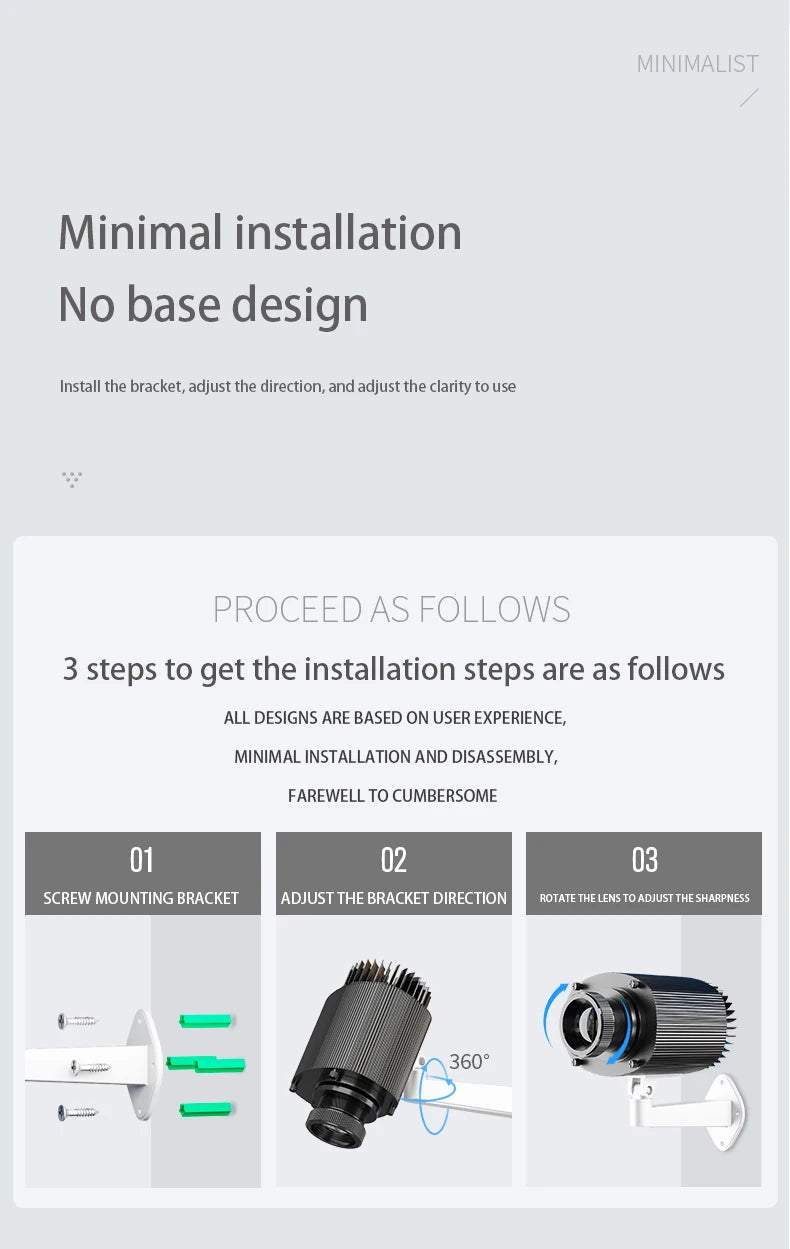 MINIMALIST

Minimal installation

No base design

Install the bracket, adjust the direction, and adjust the clarity to use

PROCEED AS FOLLOWS

3 steps to get the installation steps are as follows

ALL DESIGNS ARE BASED ON USER EXPERIENCE,

MINIMAL INSTALLATION AND DISASSEMBLY,

FAREWELL TO CUMBERSOME

01

SCREW MOUNTING BRACKET

02

ADJUST THE BRACKET DIRECTION

360°

03

ROTATE THE LENS TO ADJUST THE SHARPNESS